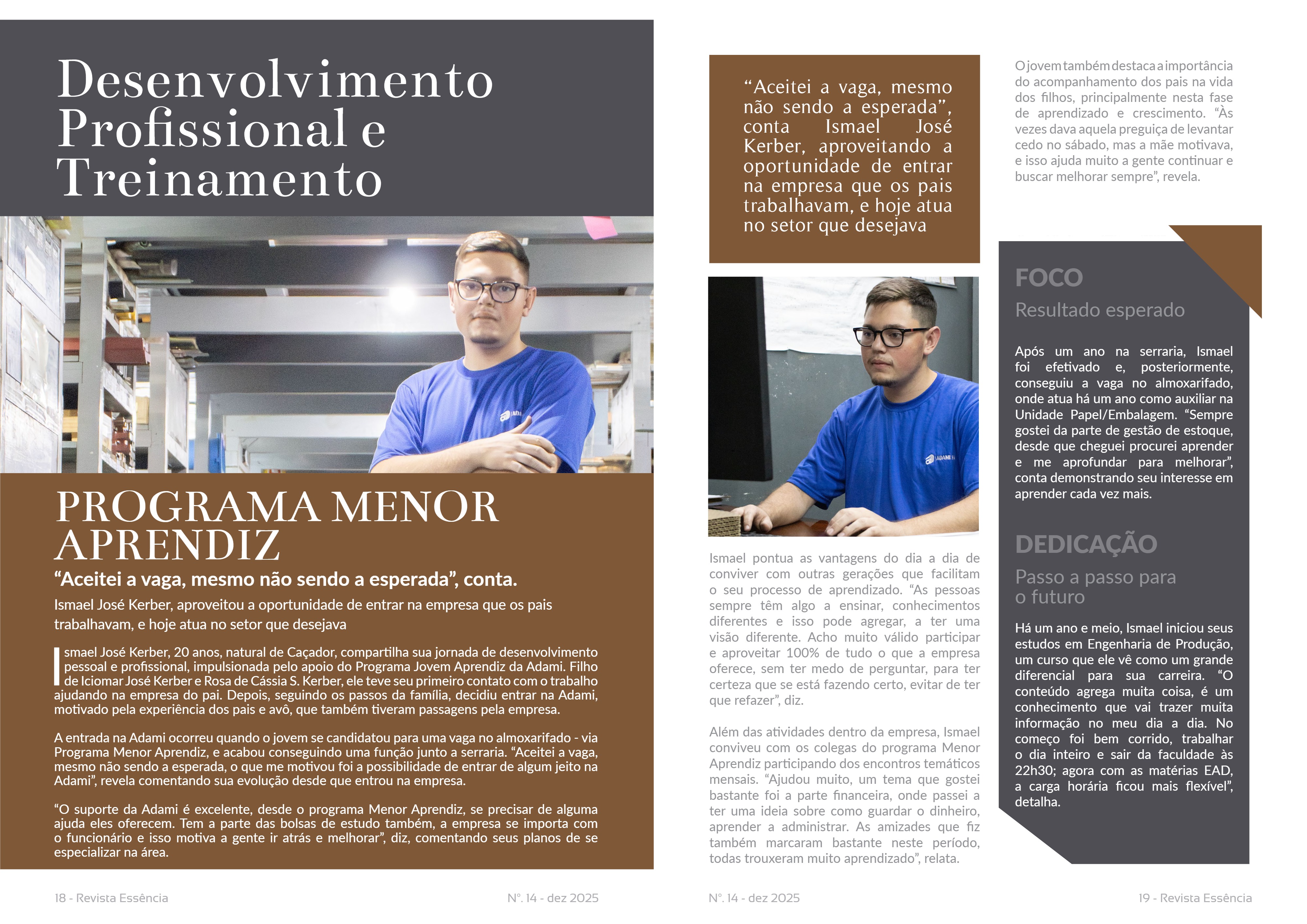 Desenvolvimento Profissional e Treinamento

PROGRAMA MENOR APRENDIZ

"Aceitei a vaga, mesmo não sendo a esperada", conta.

Ismael José Kerber, aproveitou a oportunidade de entrar na empresa que os pais trabalhavam, e hoje atua no setor que desejava

Ismael José Kerber, 20 anos, natural de Caçador, compartilha sua jornada de desenvolvimento pessoal e profissional, impulsionada pelo apoio do Programa Jovem Aprendiz da Adami. Filho de Iciomar José Kerber e Rosa de Cássia S. Kerber, ele teve seu primeiro contato com o trabalho ajudando na empresa do pai. Depois, seguindo os passos da família, decidiu entrar na Adami, motivado pela experiência dos pais e avô, que também tiveram passagens pela empresa.

A entrada na Adami ocorreu quando o jovem se candidatou para uma vaga no almoxarifado - via Programa Menor Aprendiz, e acabou conseguindo uma função junto a serraria. "Aceitei a vaga, mesmo não sendo a esperada, o que me motivou foi a possibilidade de entrar de algum jeito na Adami", revela comentando sua evolução desde que entrou na empresa.

"O suporte da Adami é excelente, desde o programa Menor Aprendiz, se precisar de alguma ajuda eles oferecem. Tem a parte das bolsas de estudo também, a empresa se importa com o funcionário e isso motiva a gente ir atrás e melhorar", diz, comentando seus planos de se especializar na área.

18 - Revista Essência

Nº. 14 - dez 2025

"Aceitei a vaga, mesmo não sendo a esperada", conta Ismael José Kerber, aproveitando a oportunidade de entrar na empresa que os pais trabalhavam, e hoje atua no setor que desejava

Ismael pontua as vantagens do dia a dia de conviver com outras gerações que facilitam o seu processo de aprendizado. "As pessoas sempre têm algo a ensinar, conhecimentos diferentes e isso pode agregar, a ter uma visão diferente. Acho muito válido participar e aproveitar 100% de tudo o que a empresa oferece, sem ter medo de perguntar, para ter certeza que se está fazendo certo, evitar de ter que refazer", diz.

Além das atividades dentro da empresa, Ismael conviveu com os colegas do programa Menor Aprendiz participando dos encontros temáticos mensais. "Ajudou muito, um tema que gostei bastante foi a parte financeira, onde passei a ter uma ideia sobre como guardar o dinheiro, aprender a administrar. As amizades que fiz também marcaram bastante neste período, todas trouxeram muito aprendizado", relata.

O jovem também destaca a importância do acompanhamento dos pais na vida dos filhos, principalmente nesta fase de aprendizado e crescimento. "Às vezes dava aquela preguiça de levantar cedo no sábado, mas a mãe motivava, e isso ajuda muito a gente continuar e buscar melhorar sempre", revela.

FOCO

Resultado esperado

Após um ano na serraria, Ismael foi efetivado e, posteriormente, conseguiu a vaga no almoxarifado, onde atua há um ano como auxiliar na Unidade Papel/Embalagem. "Sempre gostei da parte de gestão de estoque, desde que cheguei procurei aprender e me aprofundar para melhorar", conta demonstrando seu interesse em aprender cada vez mais.

DEDICAÇÃO

Passo a passo para o futuro

Há um ano e meio, Ismael iniciou seus estudos em Engenharia de Produção, um curso que ele vê como um grande diferencial para sua carreira. "O conteúdo agrega muita coisa, é um conhecimento que vai trazer muita informação no meu dia a dia. No começo foi bem corrido, trabalhar o dia inteiro e sair da faculdade às 22h30; agora com as matérias EAD, a carga horária ficou mais flexível", detalha.

Nº. 14 - dez 2025

19 - Revista Essência